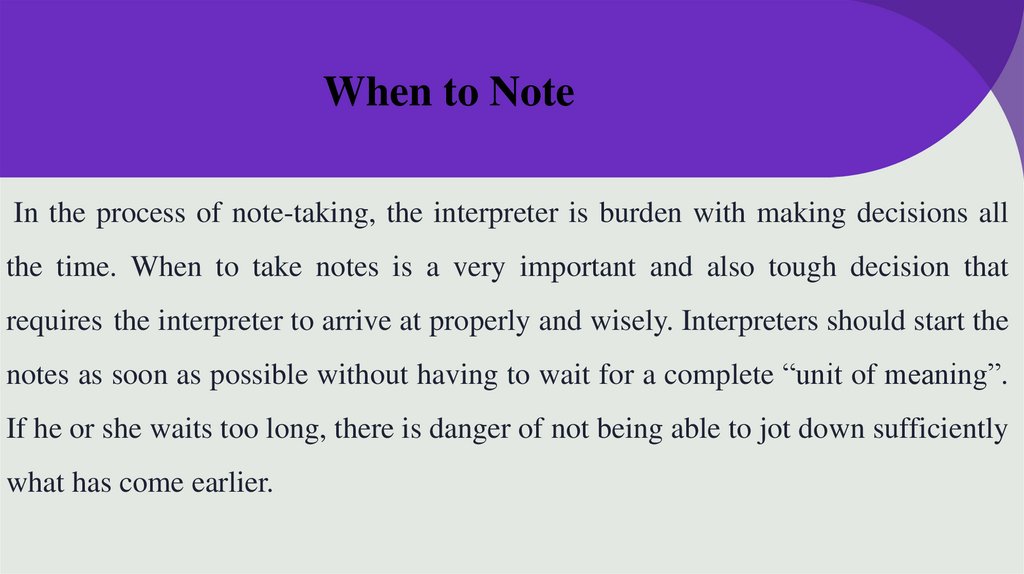 When to Note

In the process of note-taking, the interpreter is burden with making decisions all the time. When to take notes is a very important and also tough decision that requires the interpreter to arrive at properly and wisely. Interpreters should start the notes as soon as possible without having to wait for a complete "unit of meaning". If he or she waits too long, there is danger of not being able to jot down sufficiently what has come earlier.